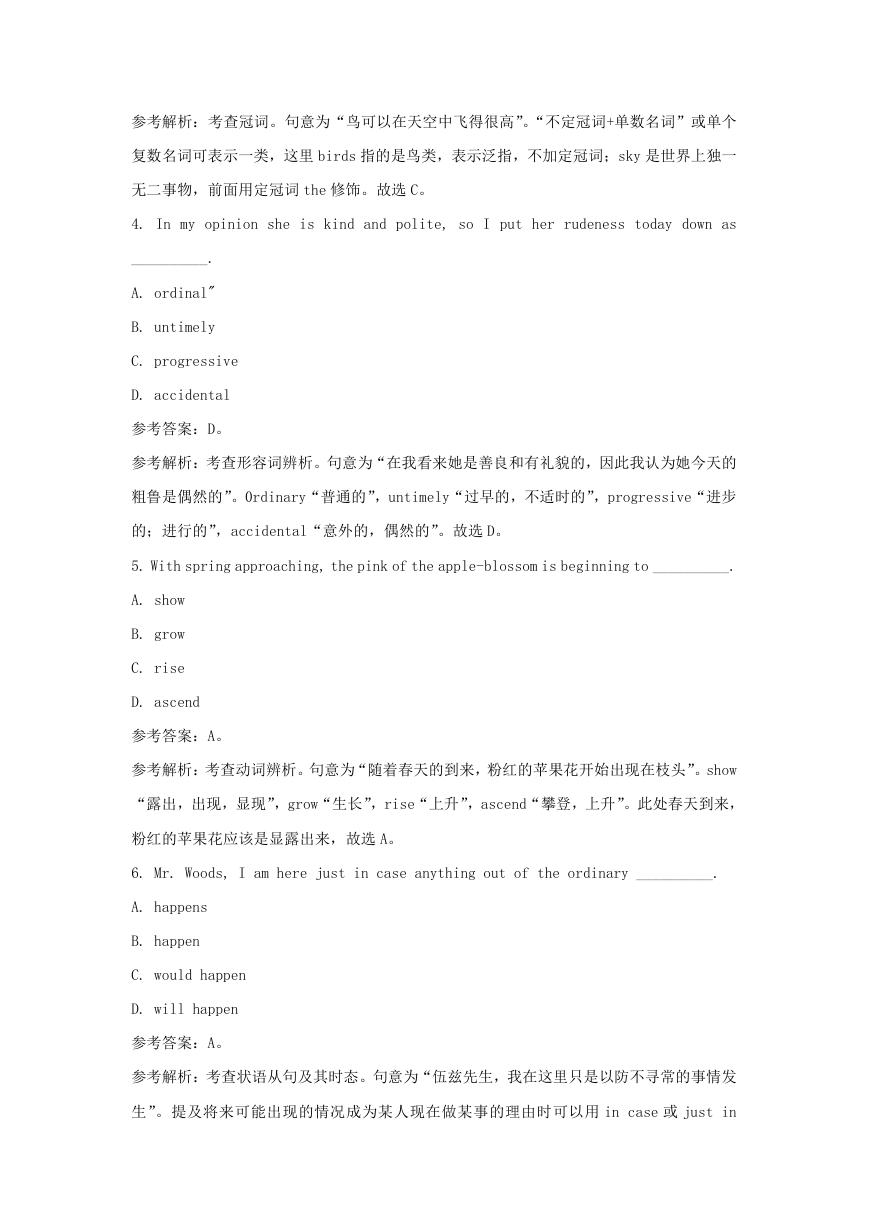 参考解析：考查冠词。句意为“鸟可以在天空中飞得很高”。“不定冠词+单数名词”或单个复数名词可表示一类，这里 birds 指的是鸟类，表示泛指，不加定冠词；sky 是世界上独一无二事物，前面用定冠词 the 修饰。故选 C。

4. In my opinion she is kind and polite, so I put her rudeness today down as __________.

A. ordinal"

B. untimely

C. progressive

D. accidental

参考答案：D。

参考解析：考查形容词辨析。句意为“在我看来她是善良和有礼貌的，因此我认为她今天的粗鲁是偶然的”。Ordinary“普通的”，untimely“过早的，不适时的”，progressive“进步的；进行的”，accidental“意外的，偶然的”。故选 D。

5. With spring approaching, the pink of the apple-blossom is beginning to __________.

A. show

B. grow

C. rise

D. ascend

参考答案：A。

参考解析：考查动词辨析。句意为“随着春天的到来，粉红的苹果花开始出现在枝头”。show“露出，出现，显现”，grow“生长”，rise“上升”，ascend“攀登，上升”。此处春天到来，粉红的苹果花应该是显露出来，故选 A。

6. Mr. Woods, I am here just in case anything out of the ordinary __________.

A. happens

B. happen

C. would happen

D. will happen

参考答案：A。

参考解析：考查状语从句及其时态。句意为“伍兹先生，我在这里只是以防不寻常的事情发生”。提及将来可能出现的情况成为某人现在做某事的理由时可以用 in case 或 just in